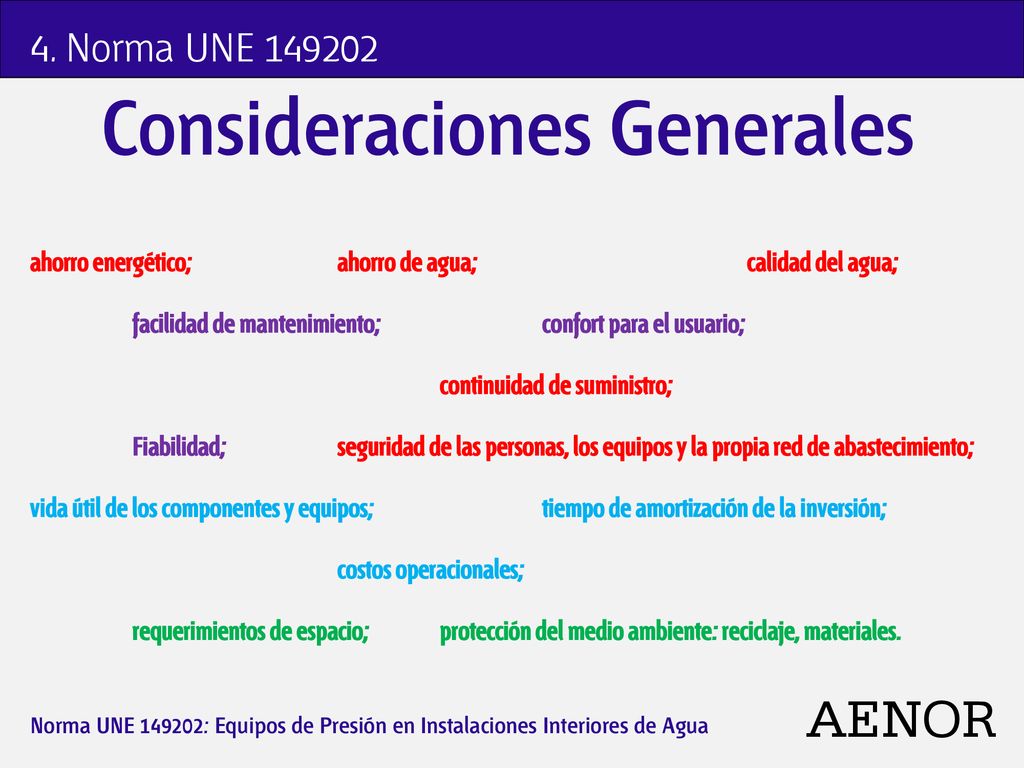 4. Norma UNE 149202

Consideraciones Generales

ahorro energético; ahorro de agua; calidad del agua;

facilidad de mantenimiento; confort para el usuario;

continuidad de suministro;

Fiabilidad; seguridad de las personas, los equipos y la propia red de abastecimiento;

vida útil de los componentes y equipos; tiempo de amortización de la inversión;

costos operacionales;

requerimientos de espacio; protección del medio ambiente: reciclaje, materiales.

Norma UNE 149202: Equipos de Presión en Instalaciones Interiores de Agua

AENOR